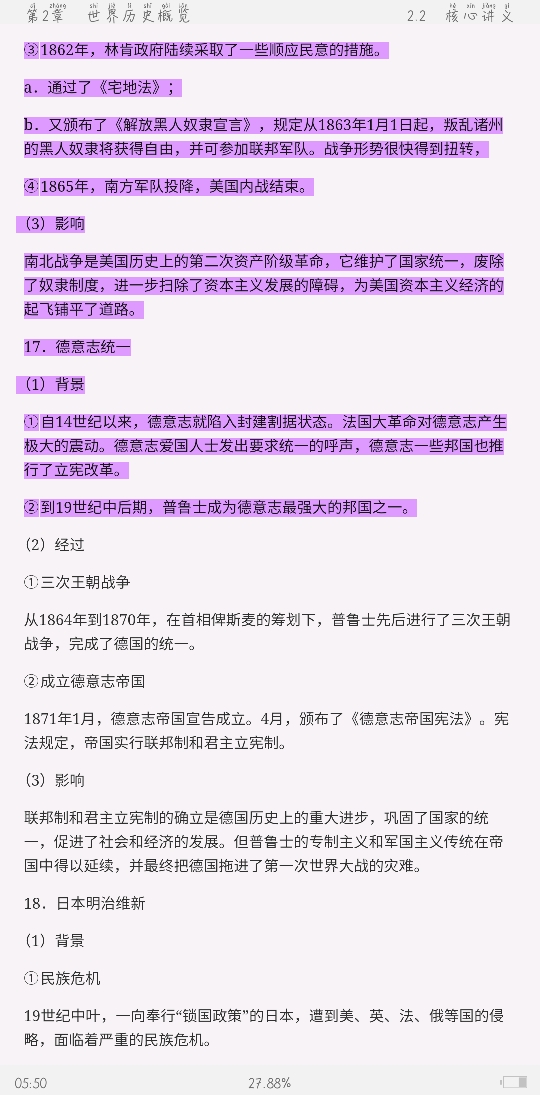 第2章　世界历史概览　　　　2.2　核心讲义

③1862年，林肯政府陆续采取了一些顺应民意的措施。

a．通过了《宅地法》；

b．又颁布了《解放黑人奴隶宣言》，规定从1863年1月1日起，叛乱诸州的黑人奴隶将获得自由，并可参加联邦军队。战争形势很快得到扭转，

④1865年，南方军队投降，美国内战结束。

（3）影响

南北战争是美国历史上的第二次资产阶级革命，它维护了国家统一，废除了奴隶制度，进一步扫除了资本主义发展的障碍，为美国资本主义经济的起飞铺平了道路。

17．德意志统一

（1）背景

①自14世纪以来，德意志就陷入封建割据状态。法国大革命对德意志产生极大的震动。德意志爱国人士发出要求统一的呼声，德意志一些邦国也推行了立宪改革。

②到19世纪中后期，普鲁士成为德意志最强大的邦国之一。

（2）经过

①三次王朝战争

从1864年到1870年，在首相俾斯麦的筹划下，普鲁士先后进行了三次王朝战争，完成了德国的统一。

②成立德意志帝国

1871年1月，德意志帝国宣告成立。4月，颁布了《德意志帝国宪法》。宪法规定，帝国实行联邦制和君主立宪制。

（3）影响

联邦制和君主立宪制的确立是德国历史上的重大进步，巩固了国家的统一，促进了社会和经济的发展。但普鲁士的专制主义和军国主义传统在帝国中得以延续，并最终把德国拖进了第一次世界大战的灾难。

18．日本明治维新

（1）背景

①民族危机

19世纪中叶，一向奉行“锁国政策”的日本，遭到美、英、法、俄等国的侵略，面临着严重的民族危机。

05:50　　27.88%